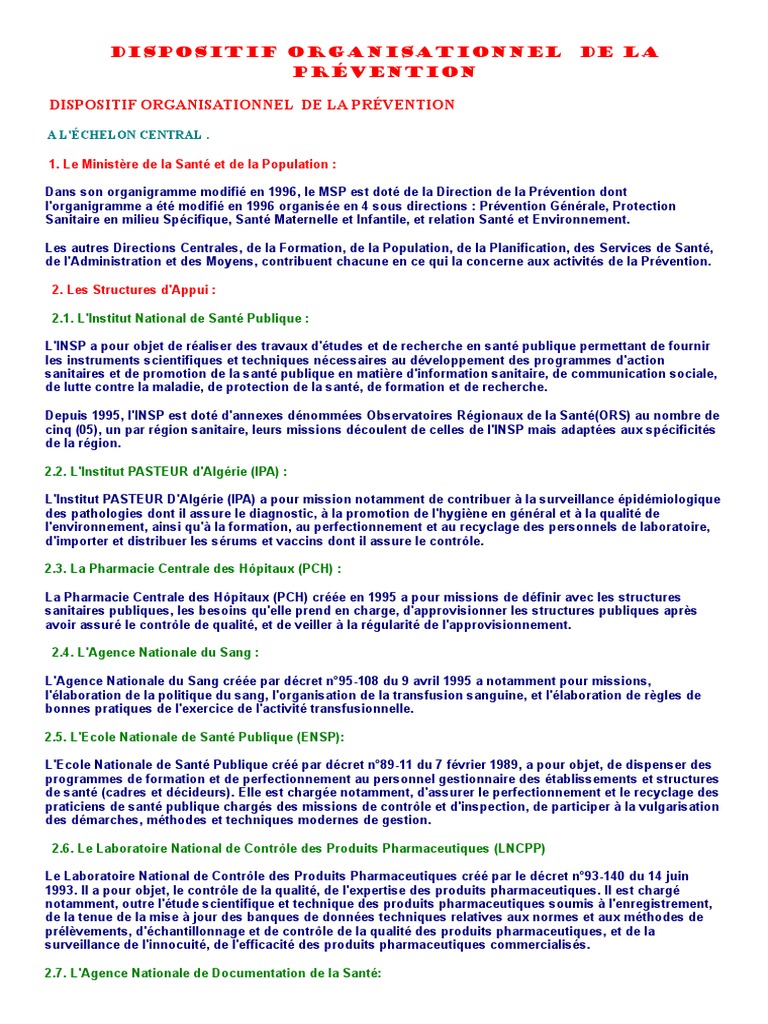 DISPOSITIF ORGANISATIONNEL DE LA PRÉVENTION

DISPOSITIF ORGANISATIONNEL DE LA PRÉVENTION

A L'ÉCHELON CENTRAL .

1. Le Ministère de la Santé et de la Population :

Dans son organigramme modifié en 1996, le MSP est doté de la Direction de la Prévention dont l'organigramme a été modifié en 1996 organisée en 4 sous directions : Prévention Générale, Protection Sanitaire en milieu Spécifique, Santé Maternelle et Infantile, et relation Santé et Environnement.

Les autres Directions Centrales, de la Formation, de la Population, de la Planification, des Services de Santé, de l'Administration et des Moyens, contribuent chacune en ce qui la concerne aux activités de la Prévention.

2. Les Structures d'Appui :

2.1. L'Institut National de Santé Publique :

L'INSP a pour objet de réaliser des travaux d'études et de recherche en santé publique permettant de fournir les instruments scientifiques et techniques nécessaires au développement des programmes d'action sanitaires et de promotion de la santé publique en matière d'information sanitaire, de communication sociale, de lutte contre la maladie, de protection de la santé, de formation et de recherche.

Depuis 1995, l'INSP est doté d'annexes dénommées Observatoires Régionaux de la Santé(ORS) au nombre de cinq (05), un par région sanitaire, leurs missions découlent de celles de l'INSP mais adaptées aux spécificités de la région.

2.2. L'Institut PASTEUR d'Algérie (IPA) :

L'Institut PASTEUR D'Algérie (IPA) a pour mission notamment de contribuer à la surveillance épidémiologique des pathologies dont il assure le diagnostic, à la promotion de l'hygiène en général et à la qualité de l'environnement, ainsi qu'à la formation, au perfectionnement et au recyclage des personnels de laboratoire, d'importer et distribuer les sérums et vaccins dont il assure le contrôle.

2.3. La Pharmacie Centrale des Hôpitaux (PCH) :

La Pharmacie Centrale des Hôpitaux (PCH) créée en 1995 a pour missions de définir avec les structures sanitaires publiques, les besoins qu'elle prend en charge, d'approvisionner les structures publiques après avoir assuré le contrôle de qualité, et de veiller à la régularité de l'approvisionnement.

2.4. L'Agence Nationale du Sang :

L'Agence Nationale du Sang créée par décret n°95-108 du 9 avril 1995 a notamment pour missions, l'élaboration de la politique du sang, l'organisation de la transfusion sanguine, et l'élaboration de règles de bonnes pratiques de l'exercice de l'activité transfusionnelle.

2.5. L'Ecole Nationale de Santé Publique (ENSP):

L'Ecole Nationale de Santé Publique créé par décret n°89-11 du 7 février 1989, a pour objet, de dispenser des programmes de formation et de perfectionnement au personnel gestionnaire des établissements et structures de santé (cadres et décideurs). Elle est chargée notamment, d'assurer le perfectionnement et le recyclage des praticiens de santé publique chargés des missions de contrôle et d'inspection, de participer à la vulgarisation des démarches, méthodes et techniques modernes de gestion.

2.6. Le Laboratoire National de Contrôle des Produits Pharmaceutiques (LNCPP)

Le Laboratoire National de Contrôle des Produits Pharmaceutiques créé par le décret n°93-140 du 14 juin 1993. Il a pour objet, le contrôle de la qualité, de l'expertise des produits pharmaceutiques. Il est chargé notamment, outre l'étude scientifique et technique des produits pharmaceutiques soumis à l'enregistrement, de la tenue de la mise à jour des banques de données techniques relatives aux normes et aux méthodes de prélèvements, d'échantillonnage et de contrôle de la qualité des produits pharmaceutiques, et de la surveillance de l'innocuité, de l'efficacité des produits pharmaceutiques commercialisés.

2.7. L'Agence Nationale de Documentation de la Santé: